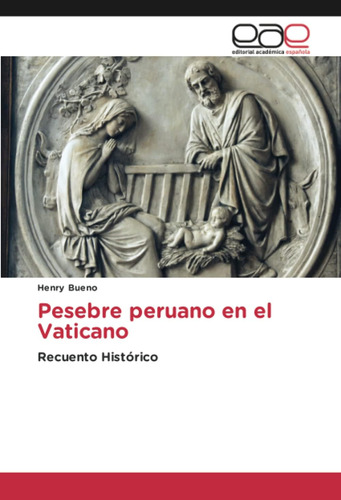 eae
editorial académica española

Henry Bueno

Pesebre peruano en el Vaticano

Recuento Histórico